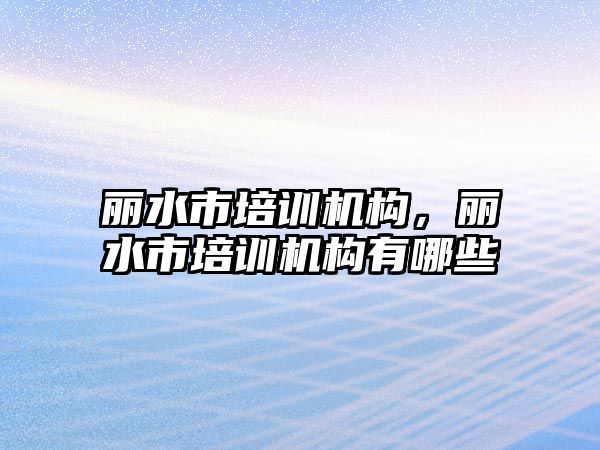 丽水市培训机构，丽水市培训机构有哪些